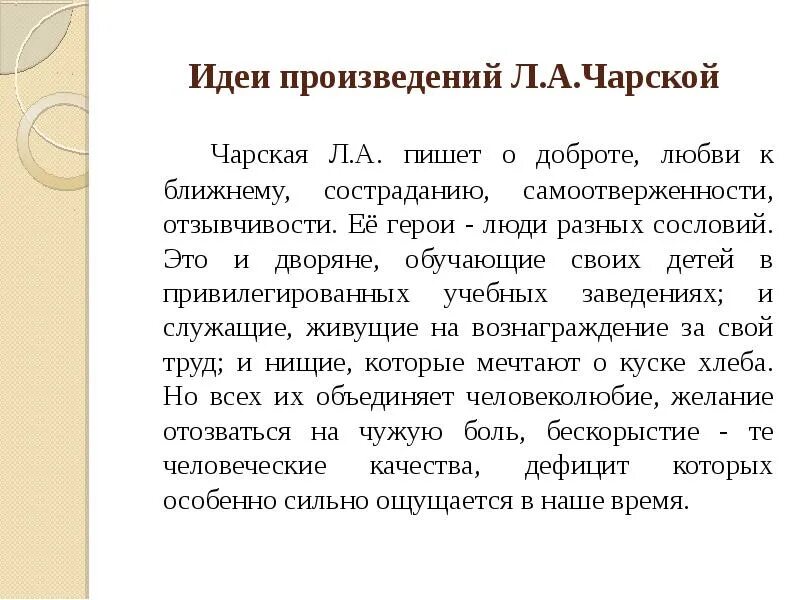 Идеи произведений Л.А.Чарской

Чарская Л.А. пишет о доброте, любви к ближнему, состраданию, самоотверженности, отзывчивости. Её герои - люди разных сословий. Это и дворяне, обучающие своих детей в привилегированных учебных заведениях; и служащие, живущие на вознаграждение за свой труд; и нищие, которые мечтают о куске хлеба. Но всех их объединяет человеколюбие, желание отозваться на чужую боль, бескорыстие - те человеческие качества, дефицит которых особенно сильно ощущается в наше время.